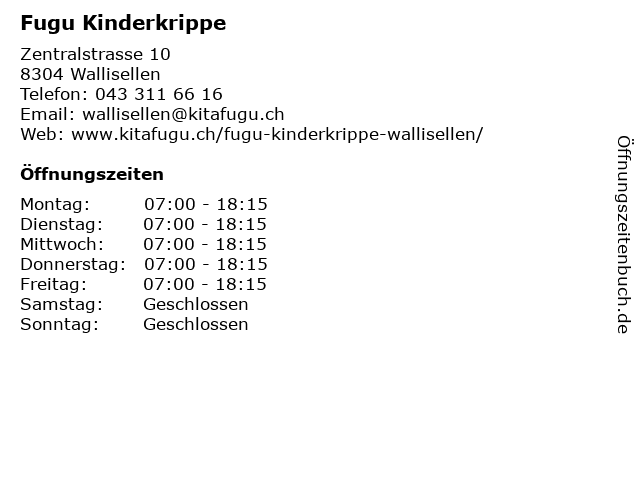 Fugu Kinderkrippe

Zentralstrasse 10
8304 Wallisellen
Telefon: 043 311 66 16
Email: wallisellen@kitafugu.ch
Web: www.kitafugu.ch/fugu-kinderkrippe-wallisellen/

Öffnungszeiten

Montag: 07:00 - 18:15
Dienstag: 07:00 - 18:15
Mittwoch: 07:00 - 18:15
Donnerstag: 07:00 - 18:15
Freitag: 07:00 - 18:15
Samstag: Geschlossen
Sonntag: Geschlossen

Öffnungszeitenbuch.de